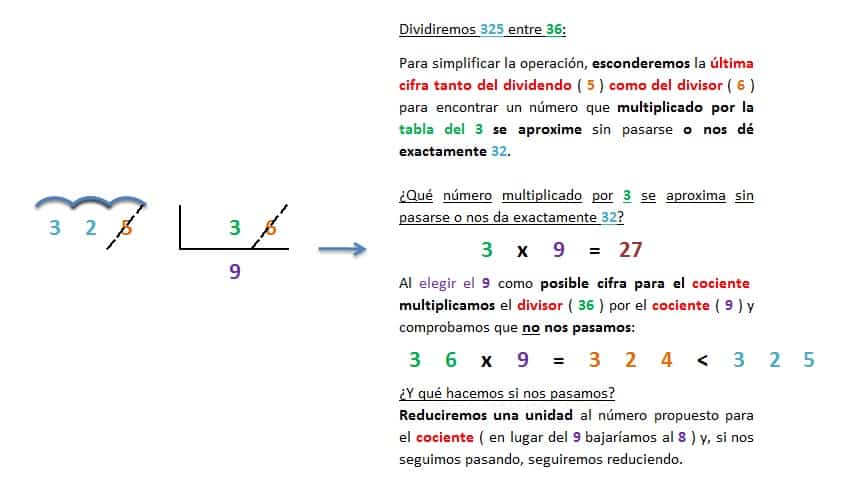 3 2 5

3 6

9

Dividiremos 325 entre 36:

Para simplificar la operación, esconderemos la última cifra tanto del dividendo ( 5 ) como del divisor ( 6 ) para encontrar un número que multiplicado por la tabla del 3 se aproxime sin pasarse o nos dé exactamente 32.

¿Qué número multiplicado por 3 se aproxima sin pasarse o nos da exactamente 32?

3 x 9 = 27

Al elegir el 9 como posible cifra para el cociente multiplicamos el divisor ( 36 ) por el cociente ( 9 ) y comprobamos que no nos pasamos:

3 6 x 9 = 3 2 4 < 3 2 5

¿Y qué hacemos si nos pasamos?
Reduciremos una unidad al número propuesto para el cociente ( en lugar del 9 bajaríamos al 8 ) y, si nos seguimos pasando, seguiremos reduciendo.